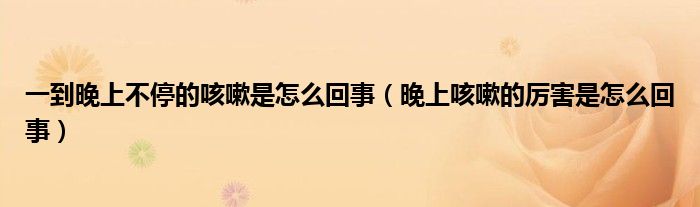 一到晚上不停的咳嗽是怎么回事（晚上咳嗽的厉害是怎么回事）